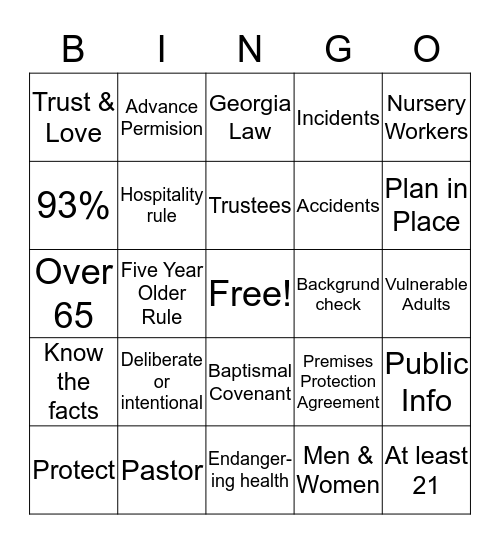 | B | I | N | G | O |
|---|---|---|---|---|
| Trust & Love | Advance Permision | Georgia Law | Incidents | Nursery Workers |
| 93% | Hospitality rule | Trustees | Accidents | Plan in Place |
| Over 65 | Five Year Older Rule | Free! | Backgrund check | Vulnerable Adults |
| Know the facts | Deliberate or intentional | Baptismal Covenant | Premises Protection Agreement | Public Info |
| Protect | Pastor | Endangering health | Men & Women | At least 21 |